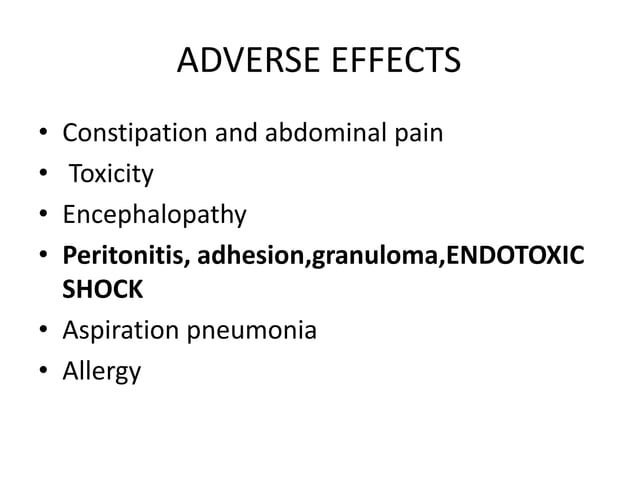 ADVERSE EFFECTS

• Constipation and abdominal pain
• Toxicity
• Encephalopathy
• Peritonitis, adhesion,granuloma,ENDOTOXIC SHOCK
• Aspiration pneumonia
• Allergy